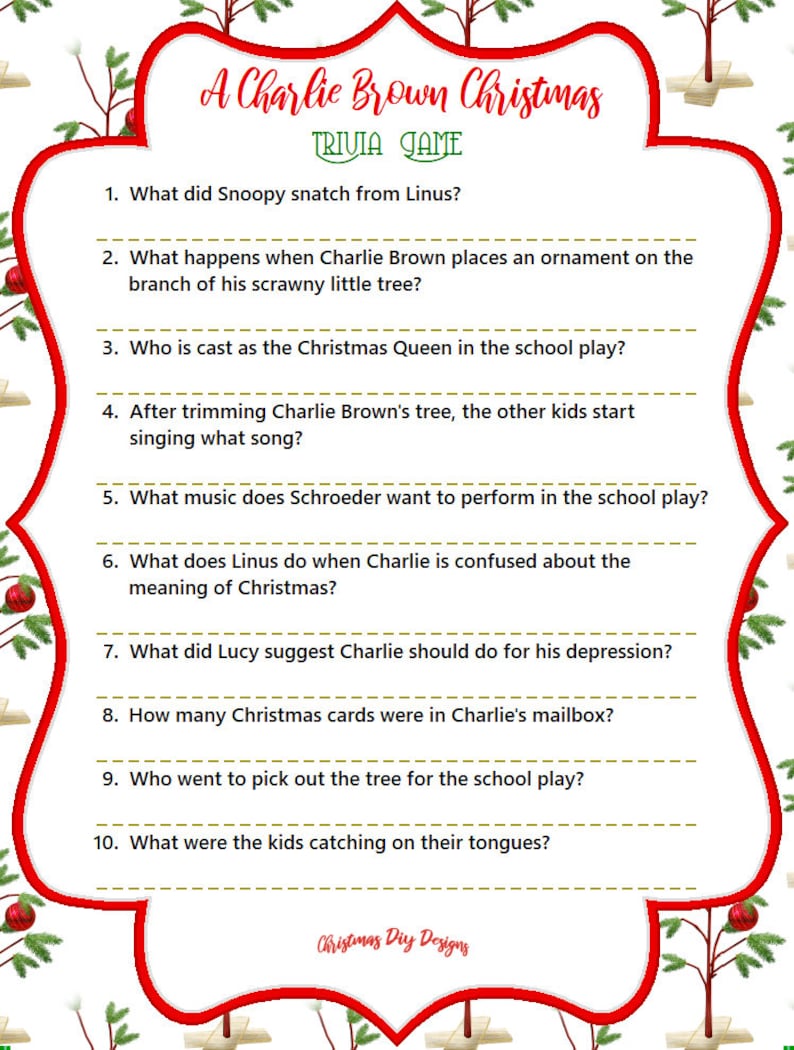 A Charlie Brown Christmas
TRIVIA GAME

1. What did Snoopy snatch from Linus?

2. What happens when Charlie Brown places an ornament on the branch of his scrawny little tree?

3. Who is cast as the Christmas Queen in the school play?

4. After trimming Charlie Brown's tree, the other kids start singing what song?

5. What music does Schroeder want to perform in the school play?

6. What does Linus do when Charlie is confused about the meaning of Christmas?

7. What did Lucy suggest Charlie should do for his depression?

8. How many Christmas cards were in Charlie's mailbox?

9. Who went to pick out the tree for the school play?

10. What were the kids catching on their tongues?

Christmas Diy Designs